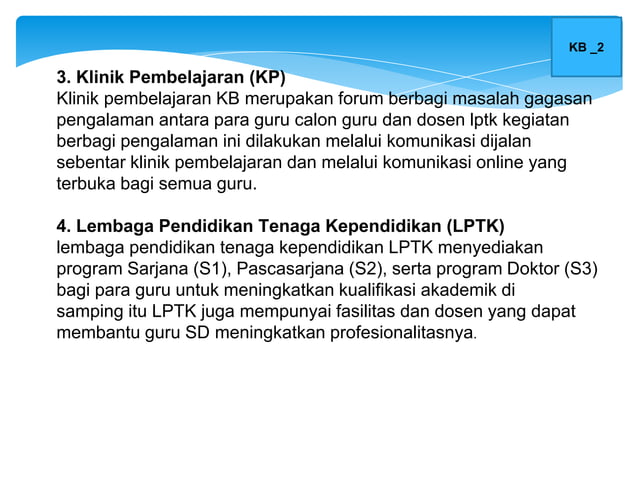 KB _2

3. Klinik Pembelajaran (KP)
Klinik pembelajaran KB merupakan forum berbagi masalah gagasan pengalaman antara para guru calon guru dan dosen lptk kegiatan berbagi pengalaman ini dilakukan melalui komunikasi dijalan sebentar klinik pembelajaran dan melalui komunikasi online yang terbuka bagi semua guru.

4. Lembaga Pendidikan Tenaga Kependidikan (LPTK)
lembaga pendidikan tenaga kependidikan LPTK menyediakan program Sarjana (S1), Pascasarjana (S2), serta program Doktor (S3) bagi para guru untuk meningkatkan kualifikasi akademik di samping itu LPTK juga mempunyai fasilitas dan dosen yang dapat membantu guru SD meningkatkan profesionalitasnya.